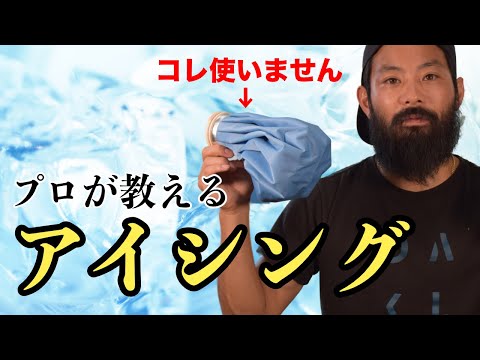 コレ使いません
↓

プロが教える
アイシング